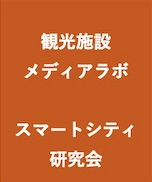 観光施設
メディアラボ

スマートシティ
研究会